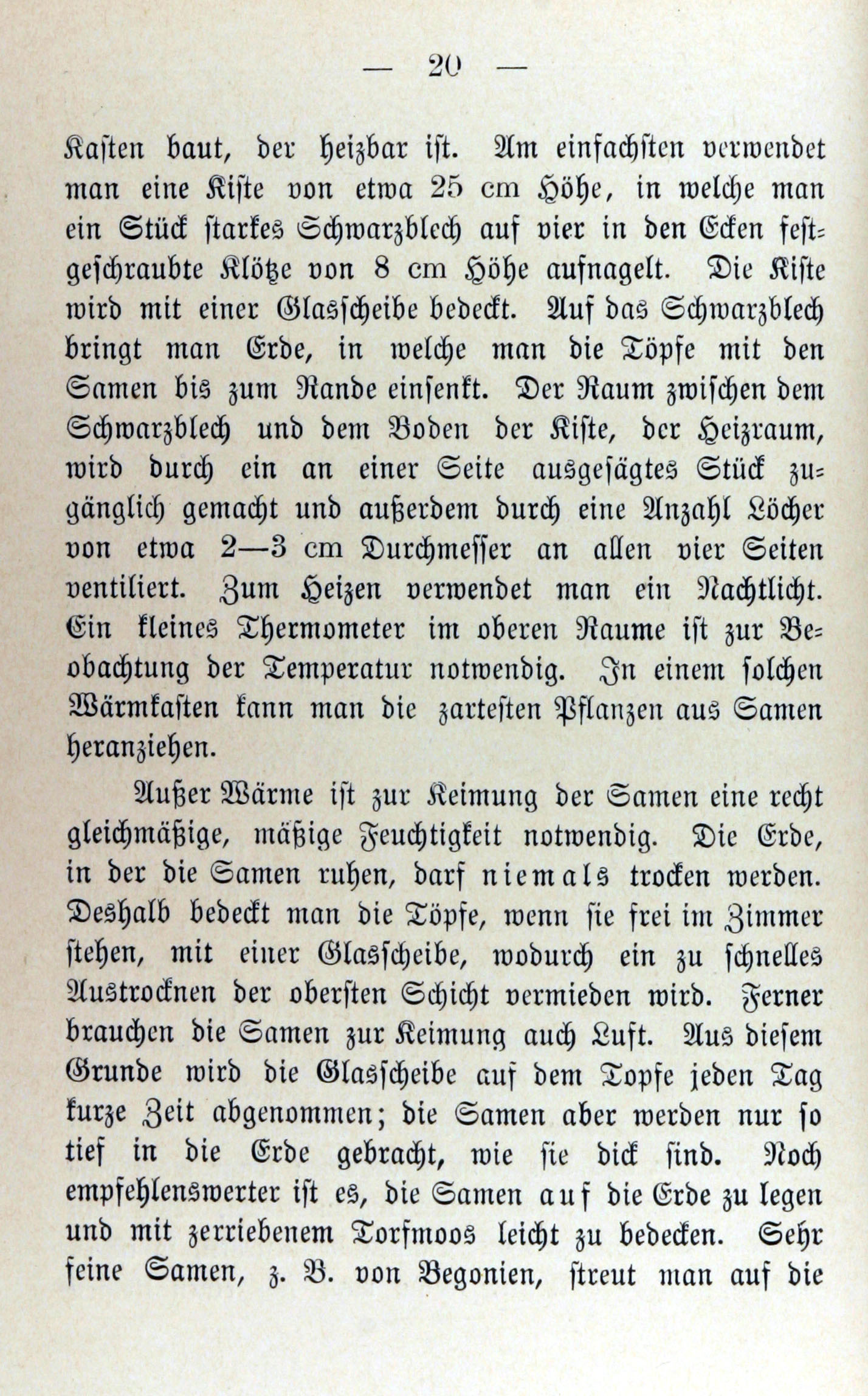 — 20 —

Kasten baut, der heizbar ist. Am einfachsten verwendet man eine Kiste von etwa 25 cm Höhe, in welche man ein Stück starkes Schwarzblech auf vier in den Ecken festgeschraubte Klötze von 8 cm Höhe aufnagelt. Die Kiste wird mit einer Glasscheibe bedeckt. Auf das Schwarzblech bringt man Erde, in welche man die Töpfe mit den Samen bis zum Rande einsenkt. Der Raum zwischen dem Schwarzblech und dem Boden der Kiste, der Heizraum, wird durch ein an einer Seite ausgesägtes Stück zugänglich gemacht und außerdem durch eine Anzahl Löcher von etwa 2—3 cm Durchmesser an allen vier Seiten ventiliert. Zum Heizen verwendet man ein Nachtlicht. Ein kleines Thermometer im oberen Raume ist zur Beobachtung der Temperatur notwendig. In einem solchen Wärmkasten kann man die zartesten Pflanzen aus Samen heranziehen.

Außer Wärme ist zur Keimung der Samen eine recht gleichmäßige, mäßige Feuchtigkeit notwendig. Die Erde, in der die Samen ruhen, darf niemals trocken werden. Deshalb bedeckt man die Töpfe, wenn sie frei im Zimmer stehen, mit einer Glasscheibe, wodurch ein zu schnelles Austrocknen der obersten Schicht vermieden wird. Ferner brauchen die Samen zur Keimung auch Luft. Aus diesem Grunde wird die Glasscheibe auf dem Topfe jeden Tag kurze Zeit abgenommen; die Samen aber werden nur so tief in die Erde gebracht, wie sie dick sind. Noch empfehlenswerter ist es, die Samen auf die Erde zu legen und mit zerriebenem Torfmoos leicht zu bedecken. Sehr feine Samen, z. B. von Begonien, streut man auf die